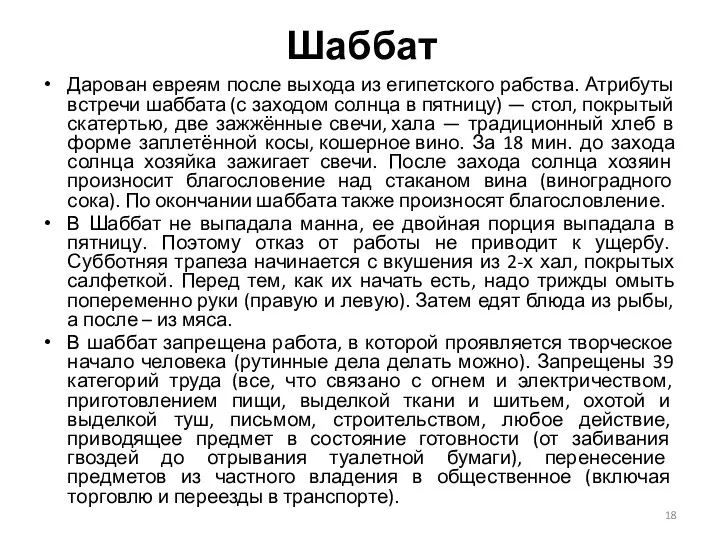 Шаббат

• Дарован евреям после выхода из египетского рабства. Атрибуты встречи шаббата (с заходом солнца в пятницу) — стол, покрытый скатертью, две зажжённые свечи, хала — традиционный хлеб в форме заплетённой косы, кошерное вино. За 18 мин. до захода солнца хозяйка зажигает свечи. После захода солнца хозяин произносит благословение над стаканом вина (виноградного сока). По окончании шаббата также произносят благословление.

• В Шаббат не выпадала манна, ее двойная порция выпадала в пятницу. Поэтому отказ от работы не приводит к ущербу. Субботняя трапеза начинается с вкушения из 2-х хал, покрытых салфеткой. Перед тем, как их начать есть, надо трижды омыть попеременно руки (правую и левую). Затем едят блюда из рыбы, а после – из мяса.

• В шаббат запрещена работа, в которой проявляется творческое начало человека (рутинные дела делать можно). Запрещены 39 категорий труда (все, что связано с огнем и электричеством, приготовлением пищи, выделкой ткани и шитьем, охотой и выделкой туш, письмом, строительством, любое действие, приводящее предмет в состояние готовности (от забивания гвоздей до отрывания туалетной бумаги), перенесение предметов из частного владения в общественное (включая торговлю и переезды в транспорте).

18